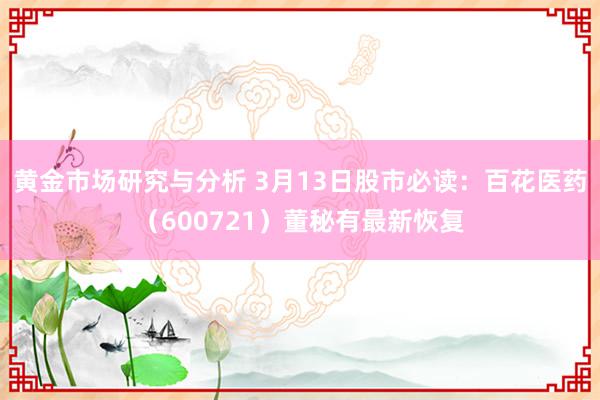 黄金市场研究与分析 3月13日股市必读：百花医药（600721）董秘有最新恢复